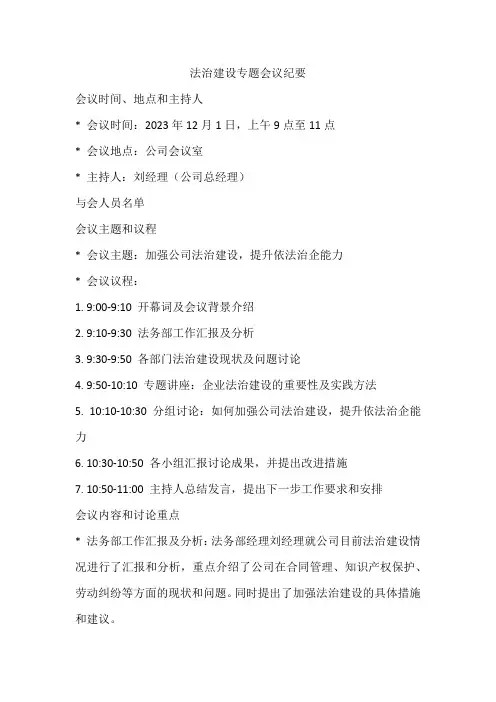 法治建设专题会议纪要

会议时间、地点和主持人

* 会议时间：2023 年 12 月 1 日，上午 9 点至 11 点

* 会议地点：公司会议室

* 主持人：刘经理（公司总经理）

与会人员名单

会议主题和议程

* 会议主题：加强公司法治建设，提升依法治企能力

* 会议议程：

1. 9:00-9:10 开幕词及会议背景介绍

2. 9:10-9:30 法务部工作汇报及分析

3. 9:30-9:50 各部门法治建设现状及问题讨论

4. 9:50-10:10 专题讲座：企业法治建设的重要性及实践方法

5. 10:10-10:30 分组讨论：如何加强公司法治建设，提升依法治企能力

6. 10:30-10:50 各小组汇报讨论成果，并提出改进措施

7. 10:50-11:00 主持人总结发言，提出下一步工作要求和安排

会议内容和讨论重点

* 法务部工作汇报及分析：法务部经理刘经理就公司目前法治建设情况进行了汇报和分析，重点介绍了公司在合同管理、知识产权保护、劳动纠纷等方面的现状和问题。同时提出了加强法治建设的具体措施和建议。